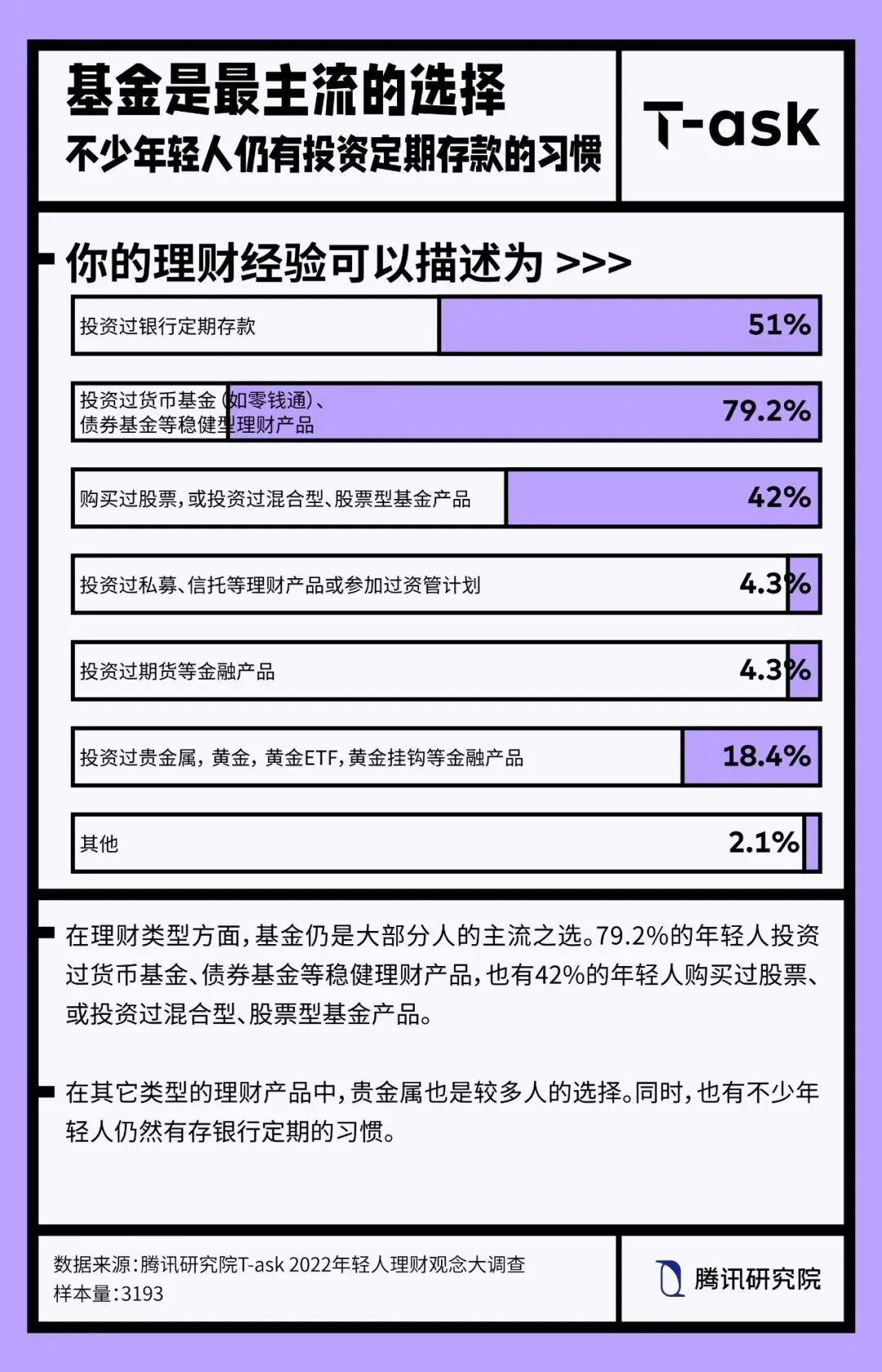 基金是最主流的选择
不少年轻人仍有投资定期存款的习惯

T-ask

你的理财经验可以描述为 >>>

投资过银行定期存款 51%

投资过货币基金（如零钱通）、债券基金等稳健型理财产品 79.2%

购买过股票，或投资过混合型、股票型基金产品 42%

投资过私募、信托等理财产品或参加过资管计划 4.3%

投资过期货等金融产品 4.3%

投资过贵金属，黄金，黄金ETF，黄金挂钩等金融产品 18.4%

其他 2.1%

在理财类型方面，基金仍是大部分人的主流之选。79.2%的年轻人投资过货币基金、债券基金等稳健理财产品，也有42%的年轻人购买过股票、或投资过混合型、股票型基金产品。

在其它类型的理财产品中，贵金属也是较多人的选择。同时，也有不少年轻人仍然有存银行定期的习惯。

数据来源：腾讯研究院T-ask 2022年轻人理财观念大调查
样本量：3193

腾讯研究院